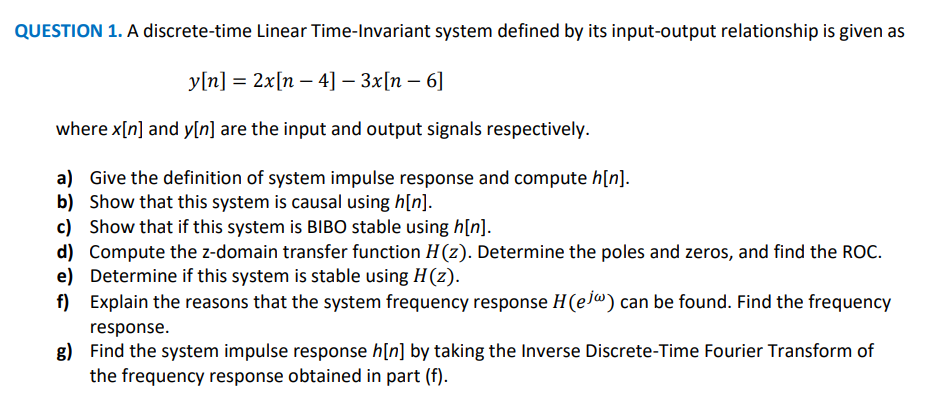 QUESTION 1. A discrete-time Linear Time-Invariant system defined by its input-output relationship is given as

$y[n] = 2x[n-4] - 3x[n-6]$

where x[n] and y[n] are the input and output signals respectively.

a) Give the definition of system impulse response and compute h[n].
b) Show that this system is causal using h[n].
c) Show that if this system is BIBO stable using h[n].
d) Compute the z-domain transfer function $H(z)$. Determine the poles and zeros, and find the ROC.
e) Determine if this system is stable using $H(z)$.
f) Explain the reasons that the system frequency response $H(e^{j\omega})$ can be found. Find the frequency response.
g) Find the system impulse response h[n] by taking the Inverse Discrete-Time Fourier Transform of the frequency response obtained in part (f).